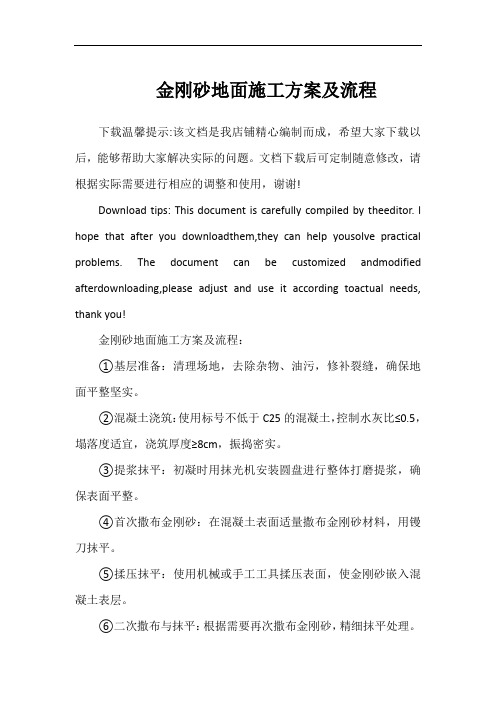 金刚砂地面施工方案及流程

下载温馨提示:该文档是我店铺精心编制而成，希望大家下载以后，能够帮助大家解决实际的问题。文档下载后可定制随意修改，请根据实际需要进行相应的调整和使用，谢谢!

Download tips: This document is carefully compiled by theeditor. I hope that after you downloadthem,they can help yousolve practical problems. The document can be customized andmodified afterdownloading,please adjust and use it according toactual needs, thank you!

金刚砂地面施工方案及流程：

①基层准备：清理场地，去除杂物、油污，修补裂缝，确保地面平整坚实。

②混凝土浇筑：使用标号不低于 C25 的混凝土，控制水灰比≤0.5，塌落度适宜，浇筑厚度≥8cm，振捣密实。

③提浆抹平：初凝时用抹光机安装圆盘进行整体打磨提浆，确保表面平整。

④首次撒布金刚砂：在混凝土表面适量撒布金刚砂材料，用镘刀抹平。

⑤揉压抹平：使用机械或手工工具揉压表面，使金刚砂嵌入混凝土表层。

⑥二次撒布与抹平：根据需要再次撒布金刚砂，精细抹平处理。